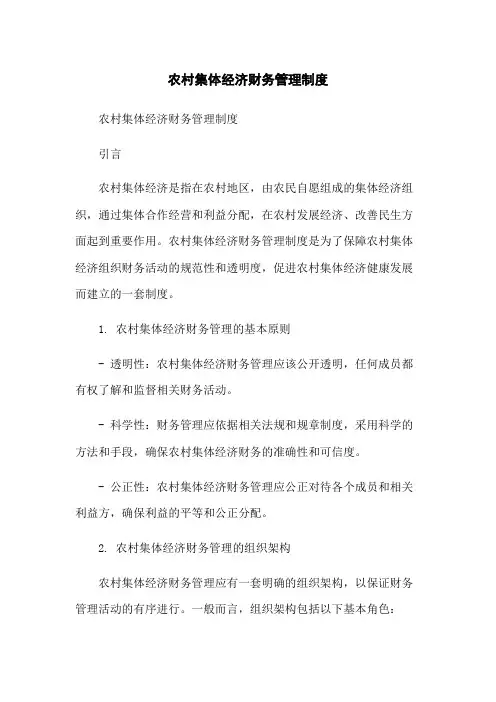 农村集体经济财务管理制度

农村集体经济财务管理制度

引言

农村集体经济是指在农村地区，由农民自愿组成的集体经济组织，通过集体合作经营和利益分配，在农村发展经济、改善民生方面起到重要作用。农村集体经济财务管理制度是为了保障农村集体经济组织财务活动的规范性和透明度，促进农村集体经济健康发展而建立的一套制度。

1. 农村集体经济财务管理的基本原则

- 透明性：农村集体经济财务管理应该公开透明，任何成员都有权了解和监督相关财务活动。

- 科学性：财务管理应依据相关法规和规章制度，采用科学的方法和手段，确保农村集体经济财务的准确性和可信度。

- 公正性：农村集体经济财务管理应公正对待各个成员和相关利益方，确保利益的平等和公正分配。

2. 农村集体经济财务管理的组织架构

农村集体经济财务管理应有一套明确的组织架构，以保证财务管理活动的有序进行。一般而言，组织架构包括以下基本角色：